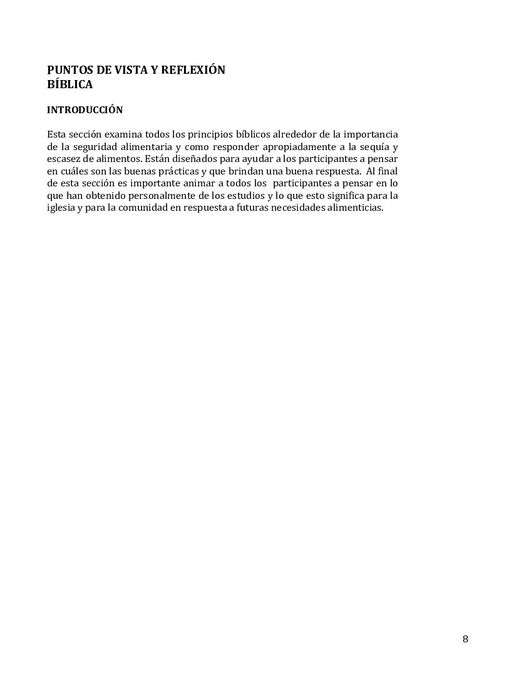 PUNTOS DE VISTA Y REFLEXIÓN BÍBLICA

INTRODUCCIÓN

Esta sección examina todos los principios bíblicos alrededor de la importancia de la seguridad alimentaria y como responder apropiadamente a la sequía y escasez de alimentos. Están diseñados para ayudar a los participantes a pensar en cuáles son las buenas prácticas y que brindan una buena respuesta. Al final de esta sección es importante animar a todos los participantes a pensar en lo que han obtenido personalmente de los estudios y lo que esto significa para la iglesia y para la comunidad en respuesta a futuras necesidades alimenticias.

8